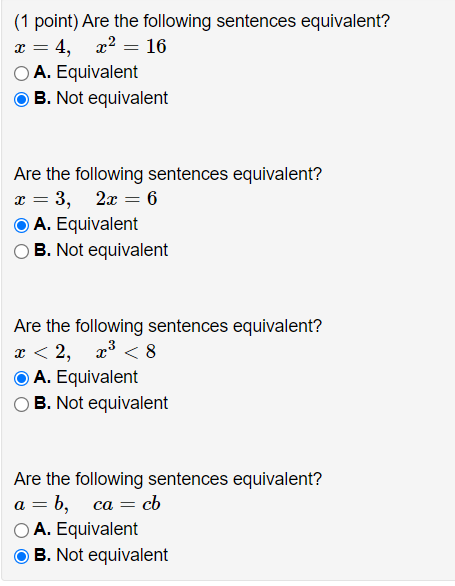 (1 point) Are the following sentences equivalent?
$x = 4, \quad x^2 = 16$
A. Equivalent
B. Not equivalent

Are the following sentences equivalent?
$x = 3, \quad 2x = 6$
A. Equivalent
B. Not equivalent

Are the following sentences equivalent?
$x < 2, \quad x^3 < 8$
A. Equivalent
B. Not equivalent

Are the following sentences equivalent?
$a = b, \quad ca = cb$
A. Equivalent
B. Not equivalent